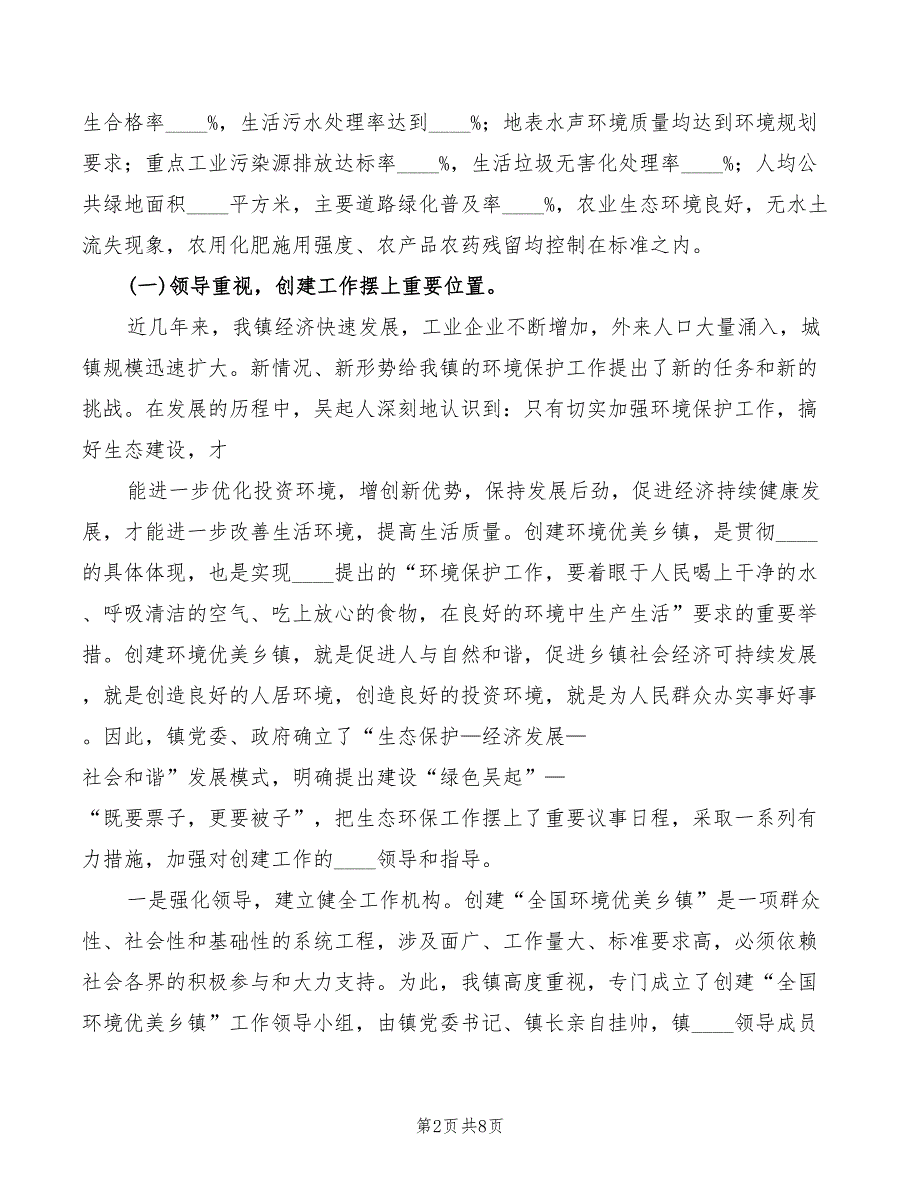 生合格率____%，生活污水处理率达到____%；地表水声环境质量均达到环境规划要求；重点工业污染源排放达标率____%，生活垃圾无害化处理率____%；人均公共绿地面积____平方米，主要道路绿化普及率____%，农业生态环境良好，无水土流失现象，农用化肥施用强度、农产品农药残留均控制在标准之内。

(一)领导重视，创建工作摆上重要位置。

近几年来，我镇经济快速发展，工业企业不断增加，外来人口大量涌入，城镇规模迅速扩大。新情况、新形势给我镇的环境保护工作提出了新的任务和新的挑战。在发展的历程中，吴起人深刻地认识到：只有切实加强环境保护工作，搞好生态建设，才

能进一步优化投资环境，增创新优势，保持发展后劲，促进经济持续健康发展，才能进一步改善生活环境，提高生活质量。创建环境优美乡镇，是贯彻____的具体体现，也是实现____提出的“环境保护工作，要着眼于人民喝上干净的水、呼吸清洁的空气、吃上放心的食物，在良好的环境中生产生活”要求的重要举措。创建环境优美乡镇，就是促进人与自然和谐，促进乡镇社会经济可持续发展，就是创造良好的人居环境，创造良好的投资环境，就是为人民群众办实事好事。因此，镇党委、政府确立了“生态保护—经济发展—社会和谐”发展模式，明确提出建设“绿色吴起”—“既要票子，更要被子”，把生态环保工作摆上了重要议事日程，采取一系列有力措施，加强对创建工作的____领导和指导。

一是强化领导，建立健全工作机构。创建“全国环境优美乡镇”是一项群众性、社会性和基础性的系统工程，涉及面广、工作量大、标准要求高，必须依赖社会各界的积极参与和大力支持。为此，我镇高度重视，专门成立了创建“全国环境优美乡镇”工作领导小组，由镇党委书记、镇长亲自挂帅，镇____领导成员

第2页 共8页